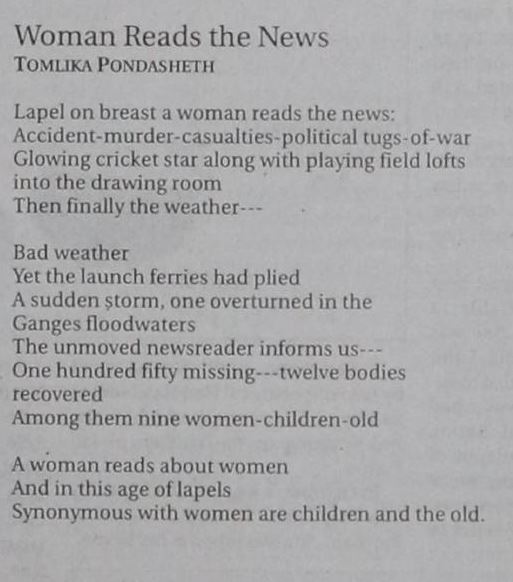 Woman Reads the News
TOMLIKA PONDASHETH

Lapel on breast a woman reads the news:
Accident-murder-casualties-political tugs-of-war
Glowing cricket star along with playing field lofts
into the drawing room
Then finally the weather---

Bad weather
Yet the launch ferries had plied
A sudden storm, one overturned in the
Ganges floodwaters
The unmoved newsreader informs us---
One hundred fifty missing---twelve bodies
recovered
Among them nine women-children-old

A woman reads about women
And in this age of lapels
Synonymous with women are children and the old.